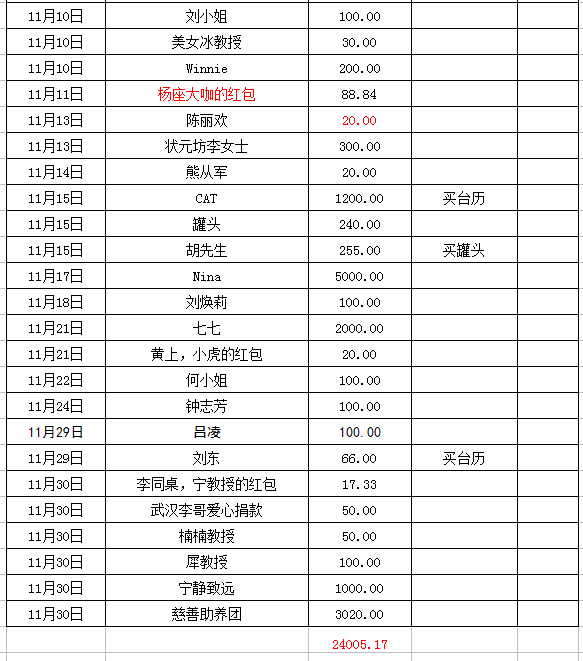 | | | | | |
|---|---|---|---|---|
| 11月10日 | 刘小姐 | 100.00 | | |
| 11月10日 | 美女冰教授 | 30.00 | | |
| 11月10日 | Winnie | 200.00 | | |
| 11月11日 | 杨座大咖的红包 | 88.84 | | |
| 11月13日 | 陈丽欢 | 20.00 | | |
| 11月13日 | 状元坊李女士 | 300.00 | | |
| 11月14日 | 熊从军 | 20.00 | | |
| 11月15日 | CAT | 1200.00 | 买台历 | |
| 11月15日 | 罐头 | 240.00 | | |
| 11月15日 | 胡先生 | 255.00 | 买罐头 | |
| 11月17日 | Nina | 5000.00 | | |
| 11月18日 | 刘焕莉 | 100.00 | | |
| 11月21日 | 七七 | 2000.00 | | |
| 11月21日 | 黄上，小虎的红包 | 20.00 | | |
| 11月22日 | 何小姐 | 100.00 | | |
| 11月24日 | 钟志芳 | 100.00 | | |
| 11月29日 | 吕凌 | 100.00 | | |
| 11月29日 | 刘东 | 66.00 | 买台历 | |
| 11月30日 | 李同桌，宁教授的红包 | 17.33 | | |
| 11月30日 | 武汉李哥爱心捐款 | 50.00 | | |
| 11月30日 | 楠楠教授 | 50.00 | | |
| 11月30日 | 犀教授 | 100.00 | | |
| 11月30日 | 宁静致远 | 1000.00 | | |
| 11月30日 | 慈善助养团 | 3020.00 | | |
| | | 24005.17 | | |